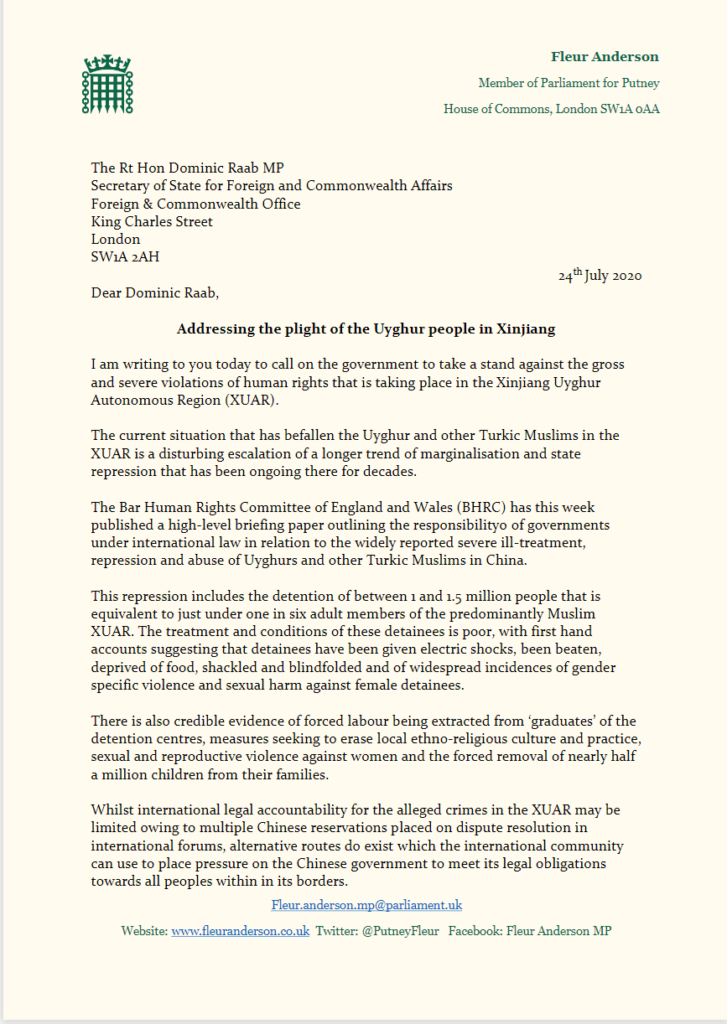 Fleur Anderson

Member of Parliament for Putney

House of Commons, London SW1A 0AA

The Rt Hon Dominic Raab MP
Secretary of State for Foreign and Commonwealth Affairs
Foreign & Commonwealth Office
King Charles Street
London
SW1A 2AH

24th July 2020

Dear Dominic Raab,

Addressing the plight of the Uyghur people in Xinjiang

I am writing to you today to call on the government to take a stand against the gross and severe violations of human rights that is taking place in the Xinjiang Uyghur Autonomous Region (XUAR).

The current situation that has befallen the Uyghur and other Turkic Muslims in the XUAR is a disturbing escalation of a longer trend of marginalisation and state repression that has been ongoing there for decades.

The Bar Human Rights Committee of England and Wales (BHRC) has this week published a high-level briefing paper outlining the responsibilityo of governments under international law in relation to the widely reported severe ill-treatment, repression and abuse of Uyghurs and other Turkic Muslims in China.

This repression includes the detention of between 1 and 1.5 million people that is equivalent to just under one in six adult members of the predominantly Muslim XUAR. The treatment and conditions of these detainees is poor, with first hand accounts suggesting that detainees have been given electric shocks, been beaten, deprived of food, shackled and blindfolded and of widespread incidences of gender specific violence and sexual harm against female detainees.

There is also credible evidence of forced labour being extracted from 'graduates' of the detention centres, measures seeking to erase local ethno-religious culture and practice, sexual and reproductive violence against women and the forced removal of nearly half a million children from their families.

Whilst international legal accountability for the alleged crimes in the XUAR may be limited owing to multiple Chinese reservations placed on dispute resolution in international forums, alternative routes do exist which the international community can use to place pressure on the Chinese government to meet its legal obligations towards all peoples within in its borders.

Fleur.anderson.mp@parliament.uk

Website: www.fleuranderson.co.uk Twitter: @PutneyFleur Facebook: Fleur Anderson MP